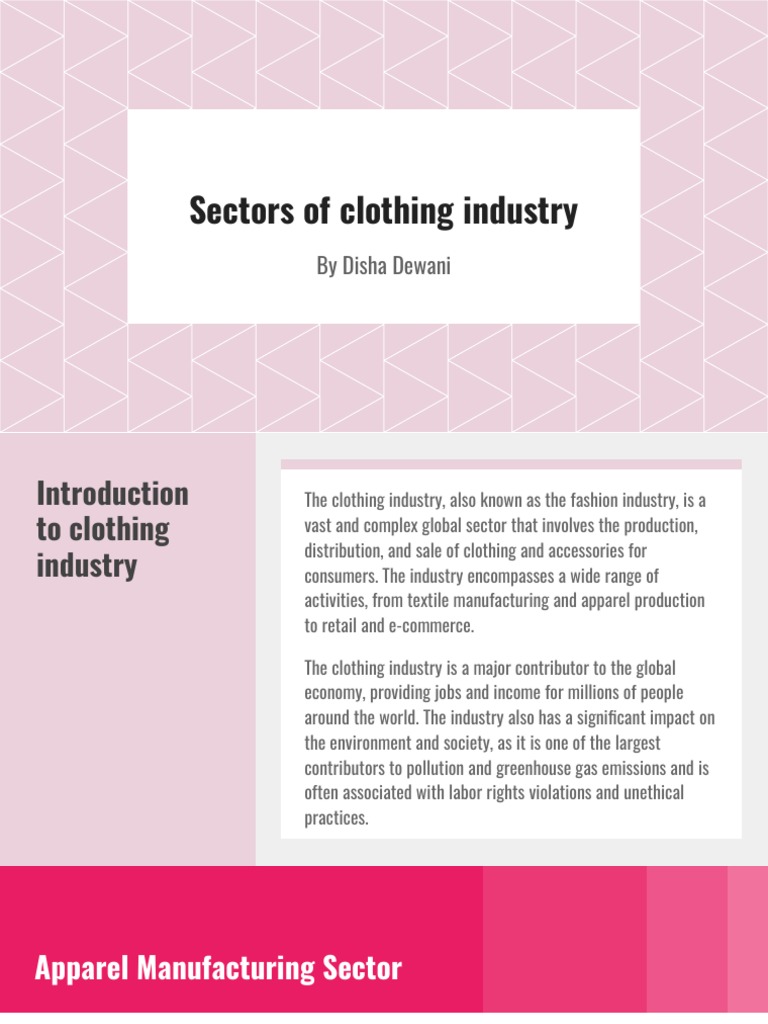 Sectors of clothing industry

By Disha Dewani

Introduction to clothing industry

The clothing industry, also known as the fashion industry, is a vast and complex global sector that involves the production, distribution, and sale of clothing and accessories for consumers. The industry encompasses a wide range of activities, from textile manufacturing and apparel production to retail and e-commerce.

The clothing industry is a major contributor to the global economy, providing jobs and income for millions of people around the world. The industry also has a significant impact on the environment and society, as it is one of the largest contributors to pollution and greenhouse gas emissions and is often associated with labor rights violations and unethical practices.

Apparel Manufacturing Sector